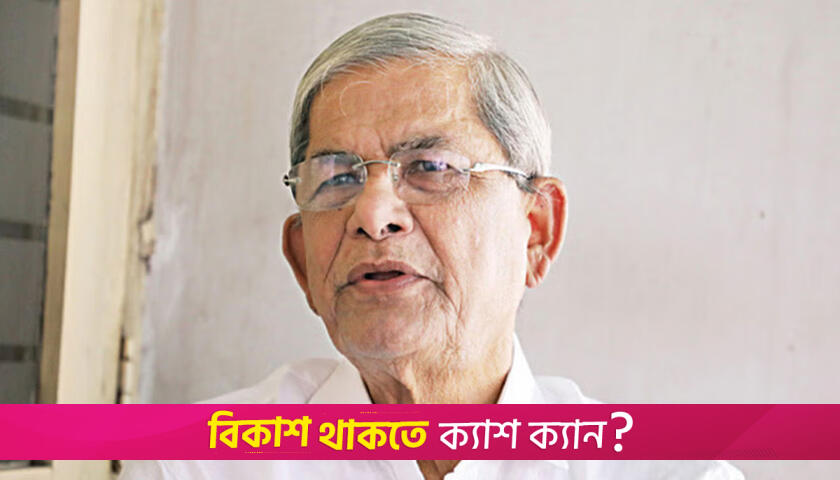 বিকাশ থাকতে ক্যাশ ক্যান?